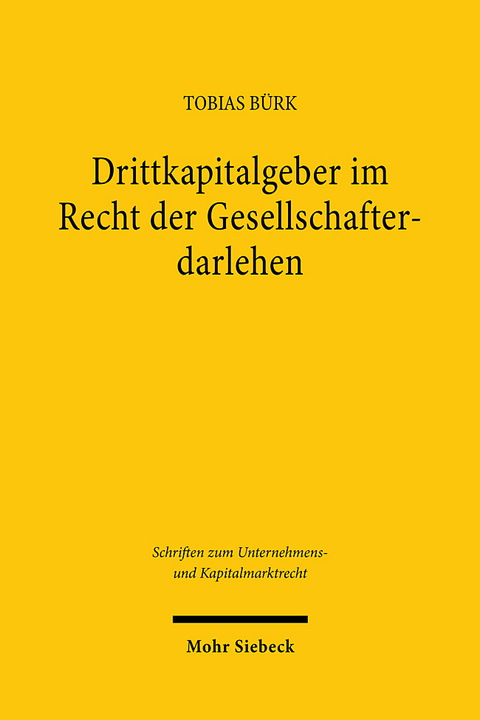 TOBIAS BÜRK

Drittkapitalgeber im Recht der Gesellschafterdarlehen

Schriften zum Unternehmens- und Kapitalmarktrecht

Mohr Siebeck